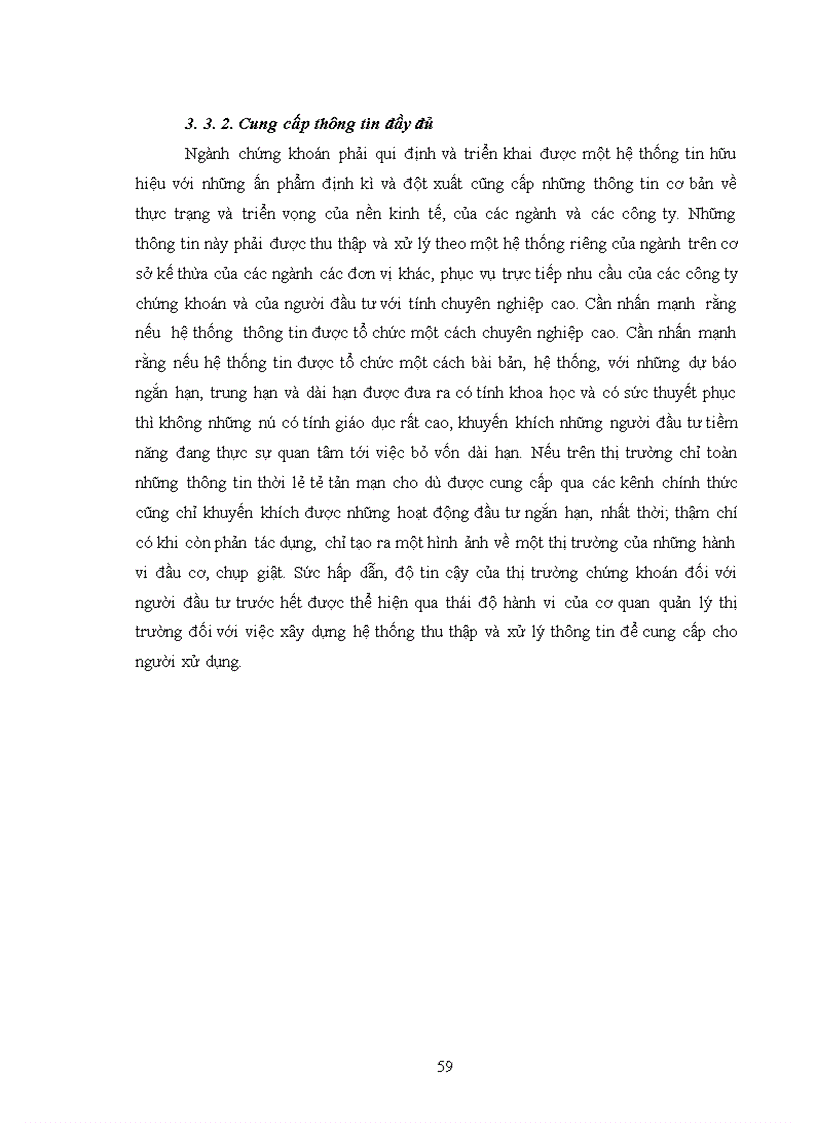 3. 3. 2. Cung cấp thông tin đầy đủ

Ngành chứng khoán phải qui định và triển khai được một hệ thống tin hữu hiệu với những ấn phẩm định kì và đột xuất cũng cấp những thông tin cơ bản về thực trạng và triển vọng của nền kinh tế, của các ngành và các công ty. Những thông tin này phải được thu thập và xử lý theo một hệ thống riêng của ngành trên cơ sở kế thừa của các ngành các đơn vị khác, phục vụ trực tiếp nhu cầu của các công ty chứng khoán và của người đầu tư với tính chuyên nghiệp cao. Cần nhấn mạnh rằng nếu hệ thống thông tin được tổ chức một cách chuyên nghiệp cao. Cần nhấn mạnh rằng nếu hệ thống tin được tổ chức một cách bài bản, hệ thống, với những dự báo ngắn hạn, trung hạn và dài hạn được đưa ra có tính khoa học và có sức thuyết phục thì không những nú có tính giáo dục rất cao, khuyến khích những người đầu tư tiềm năng đang thực sự quan tâm tới việc bỏ vốn dài hạn. Nếu trên thị trường chỉ toàn những thông tin thời lẻ tẻ tản mạn cho dù được cung cấp qua các kênh chính thức cũng chỉ khuyến khích được những hoạt động đầu tư ngắn hạn, nhất thời; thậm chí có khi còn phản tác dụng, chỉ tạo ra một hình ảnh về một thị trường của những hành vi đầu cơ, chụp giật. Sức hấp dẫn, độ tin cậy của thị trường chứng khoán đối với người đầu tư trước hết được thể hiện qua thái độ hành vi của cơ quan quản lý thị trường đối với việc xây dựng hệ thống thu thập và xử lý thông tin để cung cấp cho người xử dụng.

59